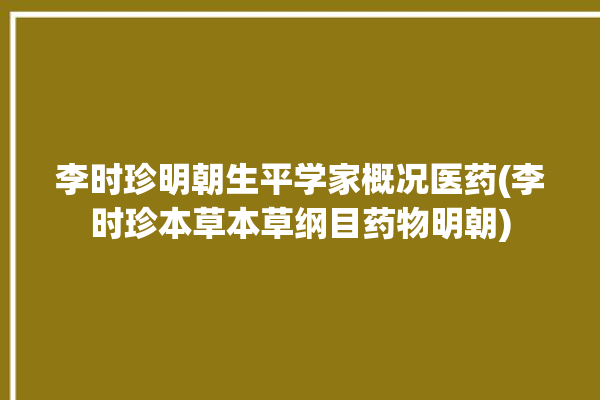 李时珍明朝生平学家概况医药(李时珍本草本草纲目药物明朝)